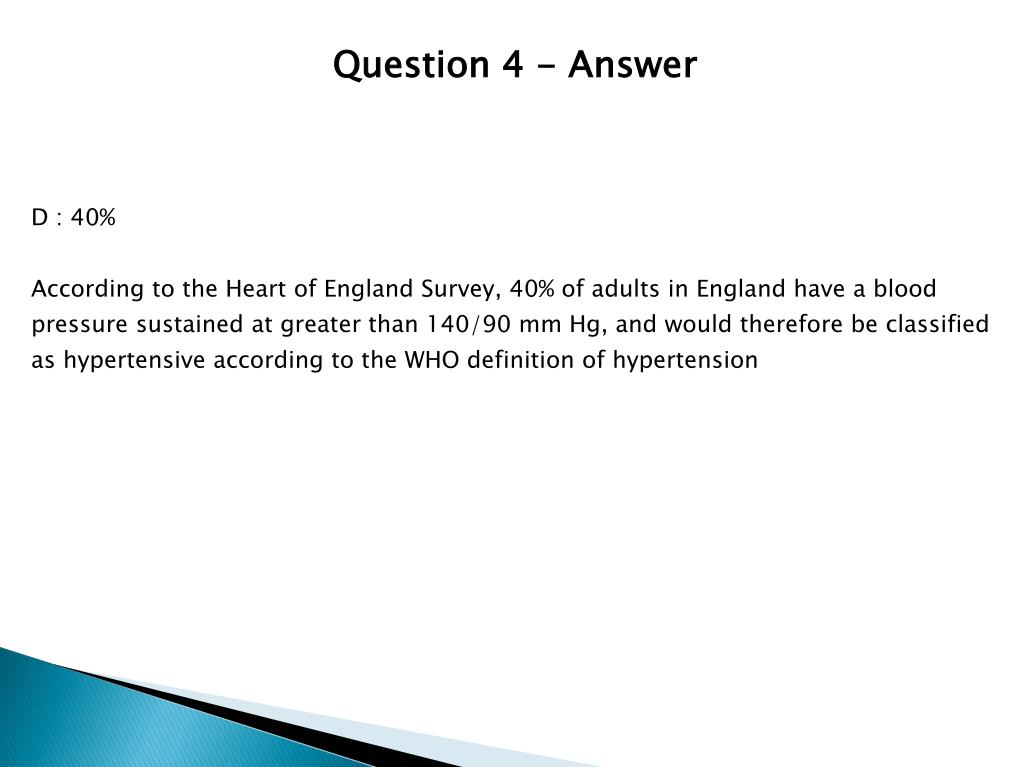 Question 4 - Answer

D : 40%

According to the Heart of England Survey, 40% of adults in England have a blood pressure sustained at greater than 140/90 mm Hg, and would therefore be classified as hypertensive according to the WHO definition of hypertension